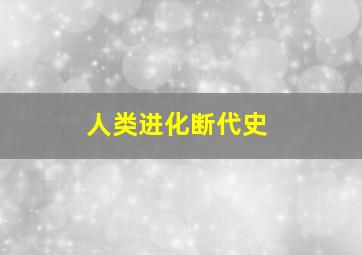 人类进化断代史